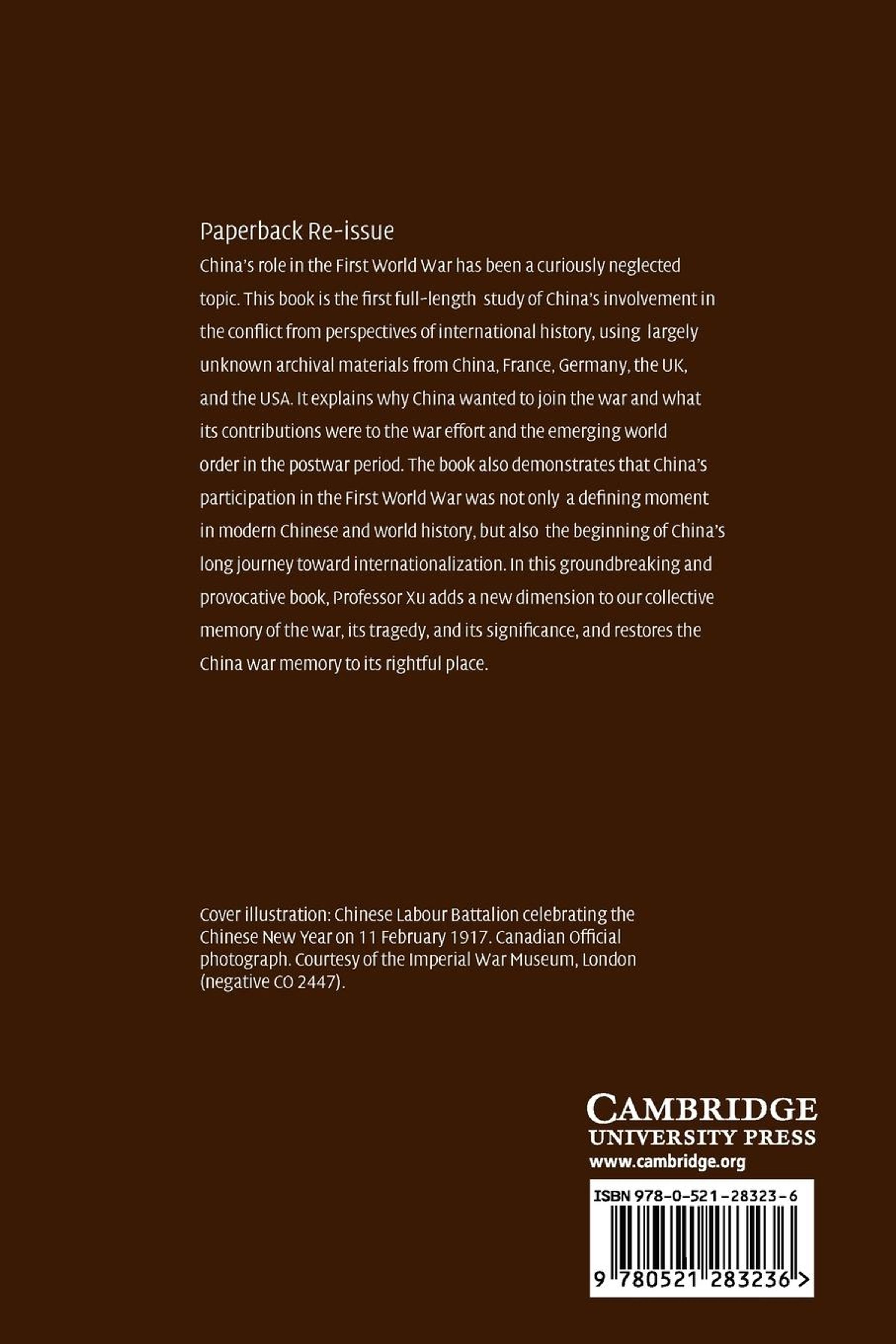 Paperback Re-issue

China's role in the First World War has been a curiously neglected topic. This book is the first full-length study of China's involvement in the conflict from perspectives of international history, using largely unknown archival materials from China, France, Germany, the UK, and the USA. It explains why China wanted to join the war and what its contributions were to the war effort and the emerging world order in the postwar period. The book also demonstrates that China's participation in the First World War was not only a defining moment in modern Chinese and world history, but also the beginning of China's long journey toward internationalization. In this groundbreaking and provocative book, Professor Xu adds a new dimension to our collective memory of the war, its tragedy, and its significance, and restores the China war memory to its rightful place.

Cover illustration: Chinese Labour Battalion celebrating the Chinese New Year on 11 February 1917. Canadian Official photograph. Courtesy of the Imperial War Museum, London (negative CO 2447).

CAMBRIDGE
UNIVERSITY PRESS
www.cambridge.org

ISBN 978-0-521-28323-6

9 780521 283236 >